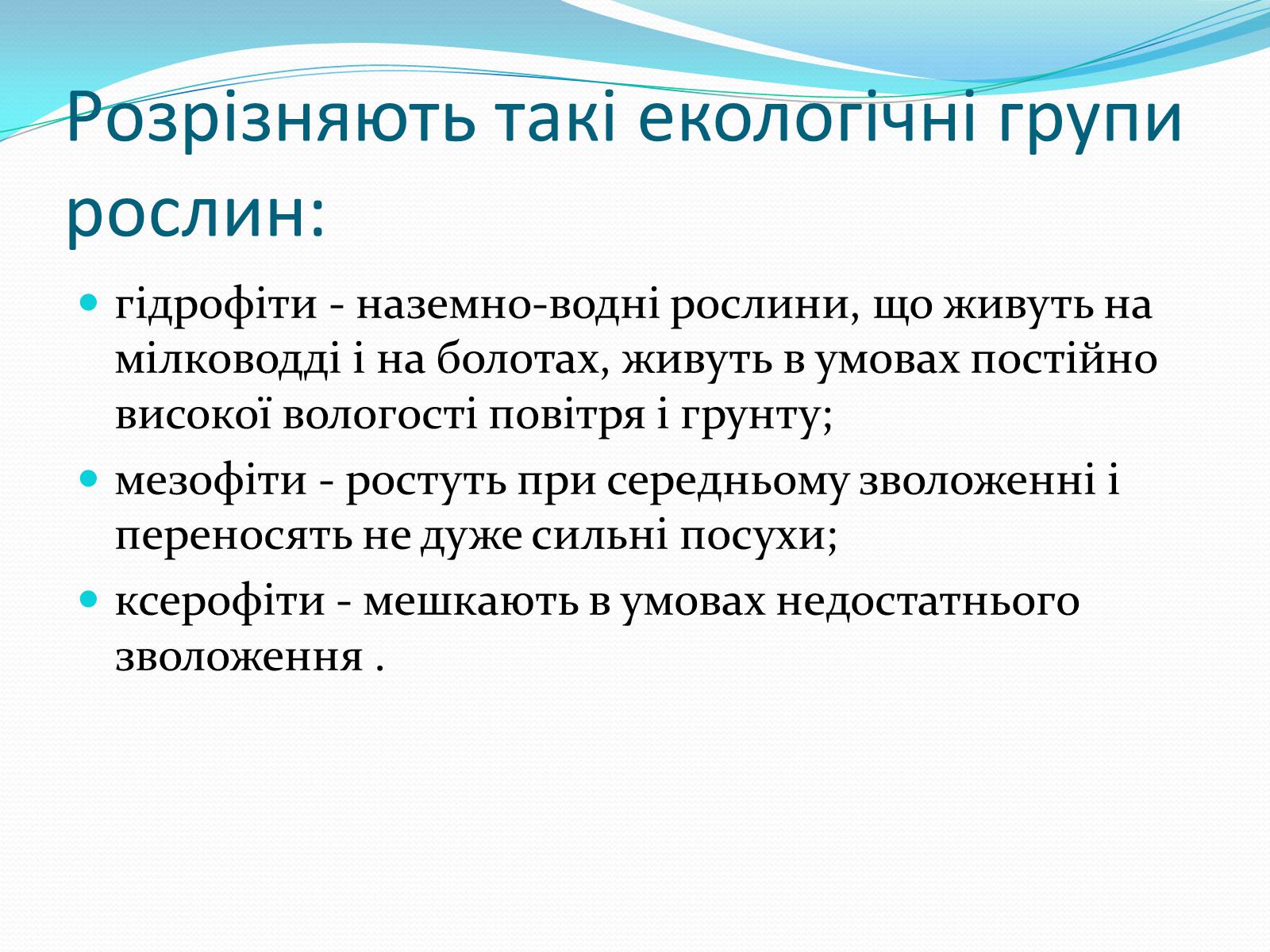 Розрізняють такі екологічні групи рослин:

гідрофіти - наземно-водні рослини, що живуть на мілководді і на болотах, живуть в умовах постійно високої вологості повітря і грунту;

мезофіти - ростуть при середньому зволоженні і переносять не дуже сильні посухи;

ксерофіти - мешкають в умовах недостатнього зволоження .